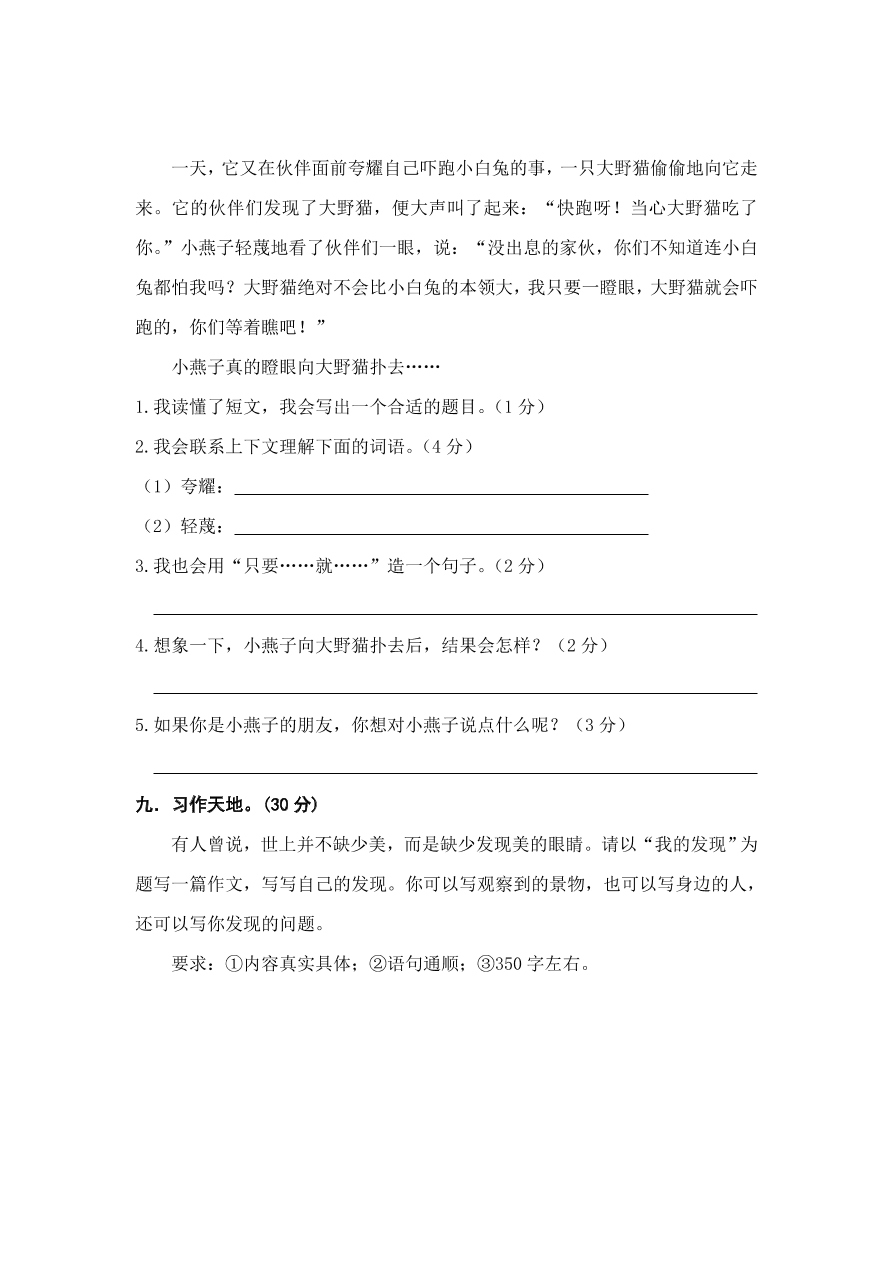 一天，它又在伙伴面前夸耀自己吓跑小白兔的事，一只大野猫偷偷地向它走来。它的伙伴们发现了大野猫，便大声叫了起来：“快跑呀！当心大野猫吃了你。”小燕子轻蔑地看了伙伴们一眼，说：“没出息的家伙，你们不知道连小白兔都怕我吗？大野猫绝对不会比小白兔的本领大，我只要一瞪眼，大野猫就会吓跑的，你们等着瞧吧！”

小燕子真的瞪眼向大野猫扑去……

1.我读懂了短文，我会写出一个合适的题目。（1 分）

2.我会联系上下文理解下面的词语。（4 分）

（1）夸耀：

（2）轻蔑：

3.我也会用“只要……就……”造一个句子。（2 分）

4.想象一下，小燕子向大野猫扑去后，结果会怎样？（2 分）

5.如果你是小燕子的朋友，你想对小燕子说点什么呢？（3 分）

九．习作天地。(30 分)

有人曾说，世上并不缺少美，而是缺少发现美的眼睛。请以“我的发现”为题写一篇作文，写写自己的发现。你可以写观察到的景物，也可以写身边的人，还可以写你发现的问题。

要求：①内容真实具体；②语句通顺；③350 字左右。